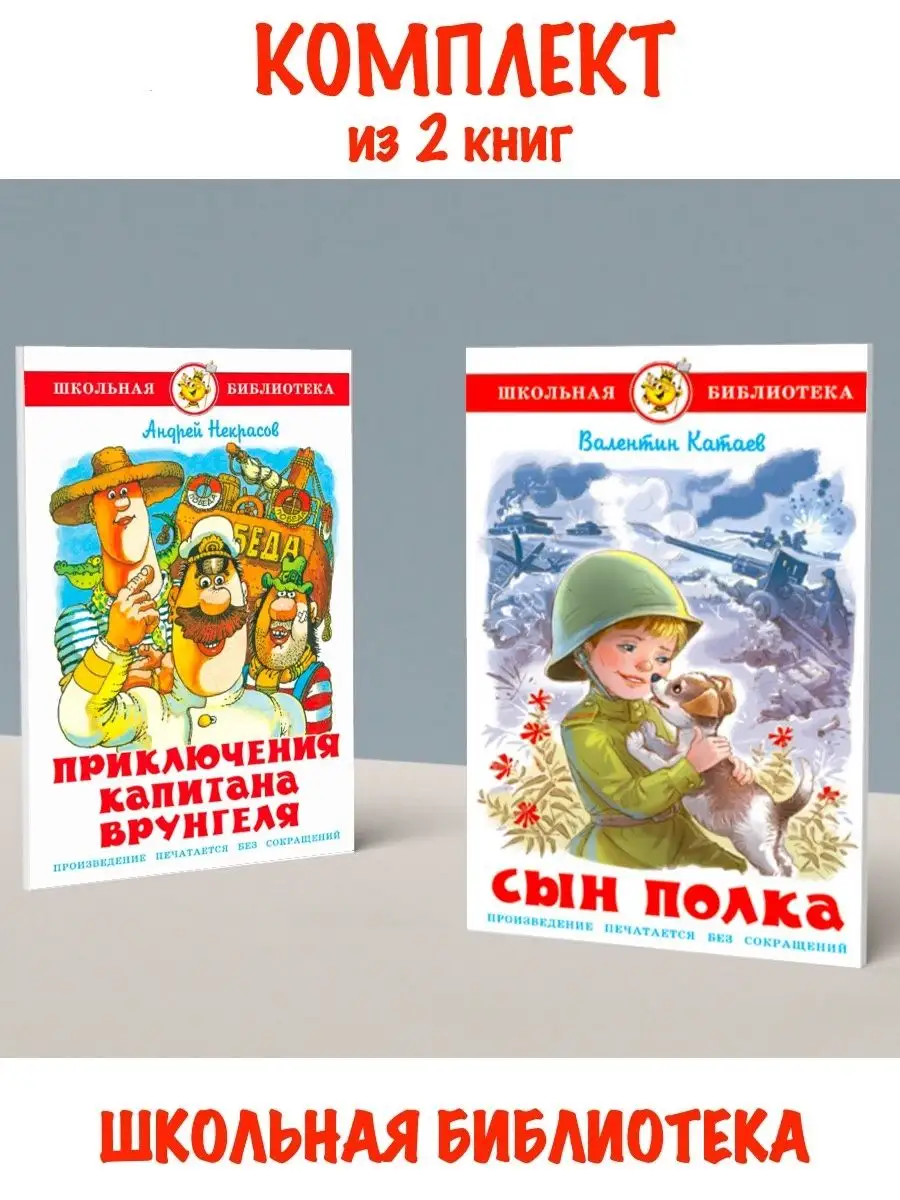 КОМПЛЕКТ
из 2 книг

ШКОЛЬНАЯ БИБЛИОТЕКА

Андрей Некрасов

БЕДА

ПРИКЛЮЧЕНИЯ КАПИТАНА ВРУНГЕЛЯ

ПРОИЗВЕДЕНИЕ ПЕЧАТАЕТСЯ БЕЗ СОКРАЩЕНИЙ

ШКОЛЬНАЯ БИБЛИОТЕКА

Валентин Катаев

СЫН ПОЛКА

ПРОИЗВЕДЕНИЕ ПЕЧАТАЕТСЯ БЕЗ СОКРАЩЕНИЙ

ШКОЛЬНАЯ БИБЛИОТЕКА